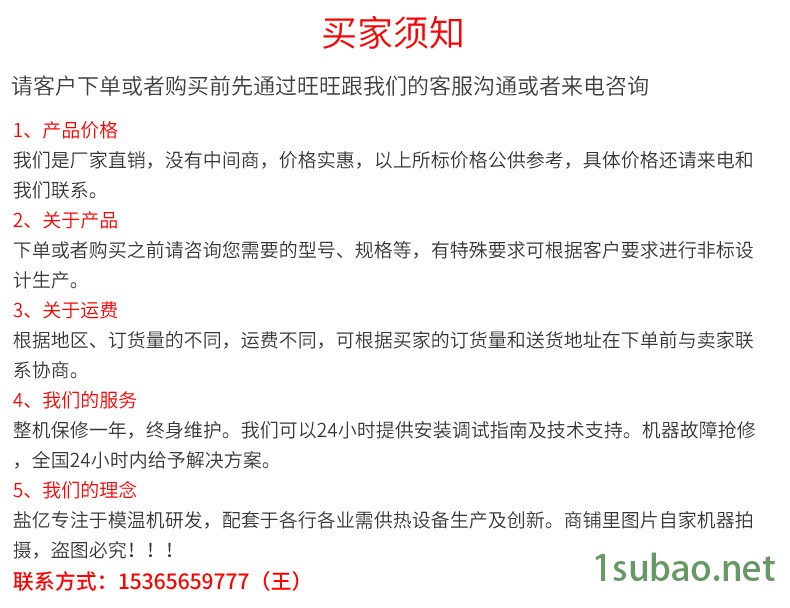 买家须知

请客户下单或者购买前先通过旺旺跟我们的客服沟通或者来电咨询

1、产品价格

我们是厂家直销，没有中间商，价格实惠，以上所标价格公供参考，具体价格还请来电和我们联系。

2、关于产品

下单或者购买之前请咨询您需要的型号、规格等，有特殊要求可根据客户要求进行非标设计生产。

3、关于运费

根据地区、订货量的不同，运费不同，可根据买家的订货量和送货地址在下单前与卖家联系协商。

4、我们的服务

整机保修一年，终身维护。我们可以24小时提供安装调试指南及技术支持。机器故障抢修，全国24小时内给予解决方案。

5、我们的理念

盐亿专注于模温机研发，配套于各行各业需供热设备生产及创新。商铺里图片自家机器拍摄，盗图必究！！！

联系方式：15365659777（王）

1subao.net